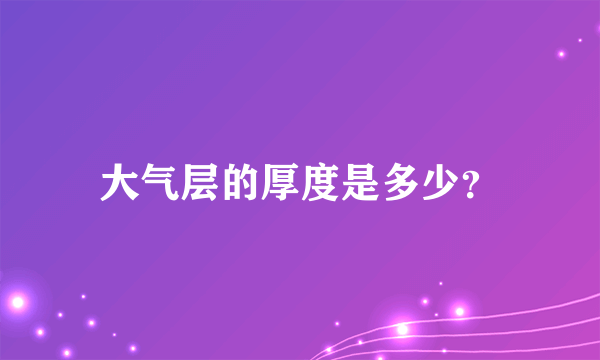 大气层的厚度是多少?